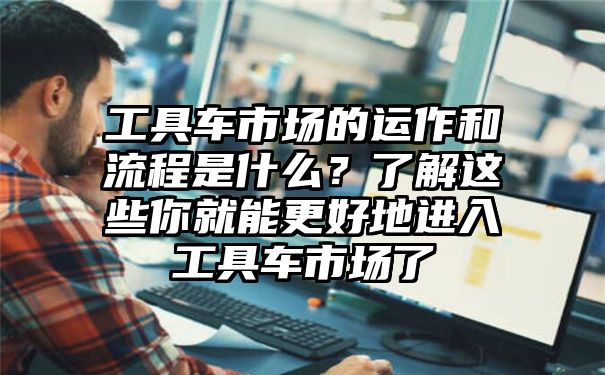 工具车市场的运作和流程是什么？了解这些你就能更好地进入工具车市场了